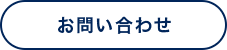 お問い合わせ